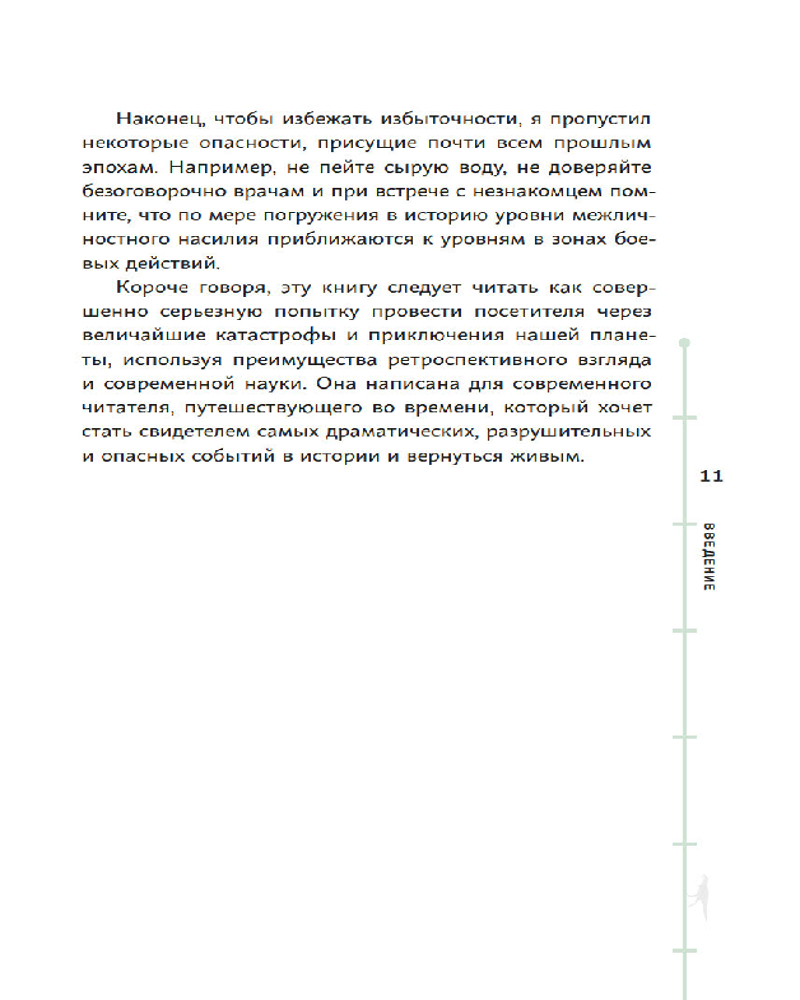 Наконец, чтобы избежать избыточности, я пропустил некоторые опасности, присущие почти всем прошлым эпохам. Например, не пейте сырую воду, не доверяйте безоговорочно врачам и при встрече с незнакомцем помните, что по мере погружения в историю уровни межличностного насилия приближаются к уровням в зонах боевых действий.

Короче говоря, эту книгу следует читать как совершенно серьезную попытку провести посетителя через величайшие катастрофы и приключения нашей планеты, используя преимущества ретроспективного взгляда и современной науки. Она написана для современного читателя, путешествующего во времени, который хочет стать свидетелем самых драматических, разрушительных и опасных событий в истории и вернуться живым.

11

ВВЕДЕНИЕ